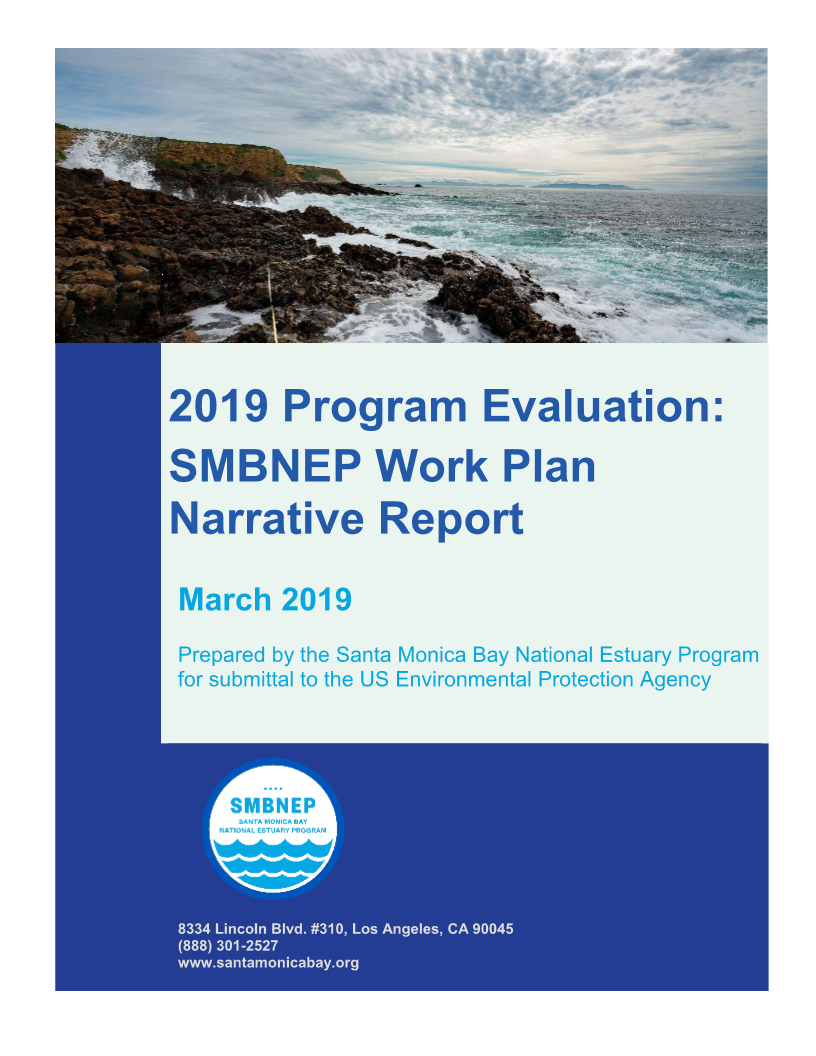 2019 Program Evaluation: SMBNEP Work Plan Narrative Report

March 2019

Prepared by the Santa Monica Bay National Estuary Program for submittal to the US Environmental Protection Agency

SMBNEP
SANTA MONICA BAY
NATIONAL ESTUARY PROGRAM

8334 Lincoln Blvd. #310, Los Angeles, CA 90045
(888) 301-2527
www.santamonicabay.org